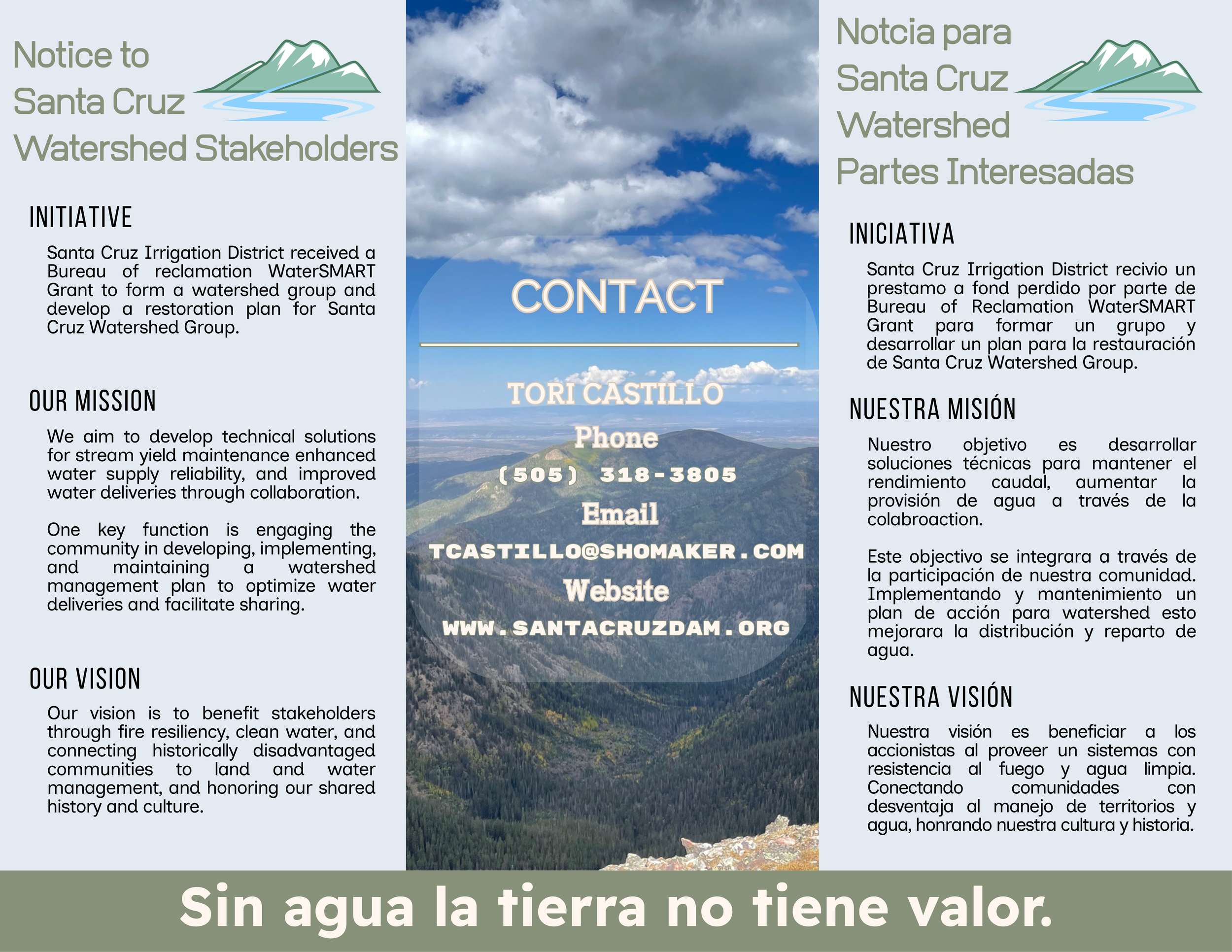 Notice to Santa Cruz Watershed Stakeholders

INITIATIVE

Santa Cruz Irrigation District received a Bureau of reclamation WaterSMART Grant to form a watershed group and develop a restoration plan for Santa Cruz Watershed Group.

OUR MISSION

We aim to develop technical solutions for stream yield maintenance enhanced water supply reliability, and improved water deliveries through collaboration.

One key function is engaging the community in developing, implementing, and maintaining a watershed management plan to optimize water deliveries and facilitate sharing.

OUR VISION

Our vision is to benefit stakeholders through fire resiliency, clean water, and connecting historically disadvantaged communities to land and water management, and honoring our shared history and culture.

CONTACT

TORI CASTILLO
Phone
(505) 318-3805
Email
TCASTILLO@SHOMAKER.COM
Website
WWW.SANTACRUZDAM.ORG

Notcia para Santa Cruz Watershed Partes Interesadas

INICIATIVA

Santa Cruz Irrigation District recivio un prestamo a fond perdido por parte de Bureau of Reclamation WaterSMART Grant para formar un grupo y desarrollar un plan para la restauración de Santa Cruz Watershed Group.

NUESTRA MISIÓN

Nuestro objetivo es desarrollar soluciones técnicas para mantener el rendimiento caudal, aumentar la provisión de agua a través de la colabroaction.

Este objectivo se integrara a través de la participación de nuestra comunidad. Implementando y mantenimiento un plan de acción para watershed esto mejorara la distribución y reparto de agua.

NUESTRA VISIÓN

Nuestra visión es beneficiar a los accionistas al proveer un sistemas con resistencia al fuego y agua limpia. Conectando comunidades con desventaja al manejo de territorios y agua, honrando nuestra cultura y historia.

Sin agua la tierra no tiene valor.